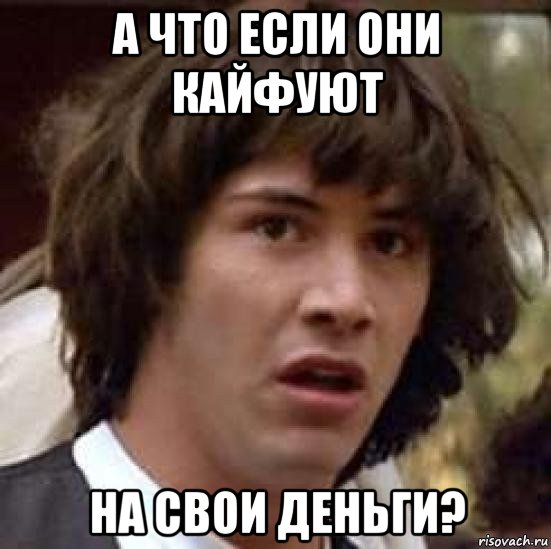 А ЧТО ЕСЛИ ОНИ КАЙФУЮТ

НА СВОИ ДЕНЬГИ?

risovach.ru